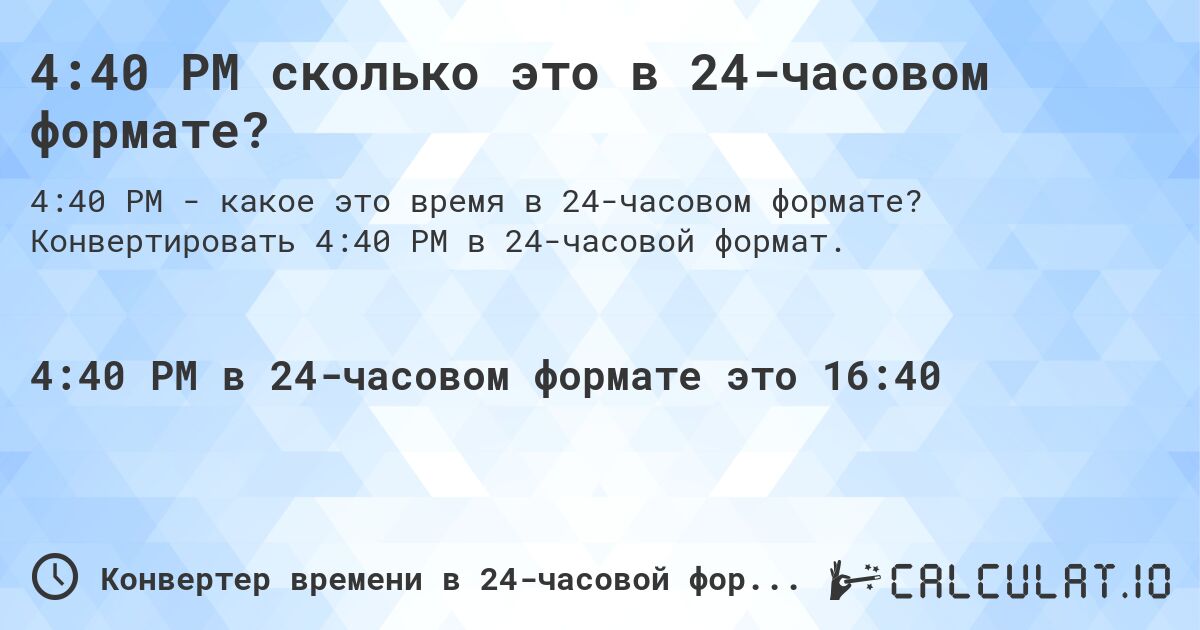 4:40 PM сколько это в 24-часовом формате?

4:40 PM - какое это время в 24-часовом формате? Конвертировать 4:40 PM в 24-часовой формат.

4:40 PM в 24-часовом формате это 16:40

Конвертер времени в 24-часовой фор...

CALCULAT.IO